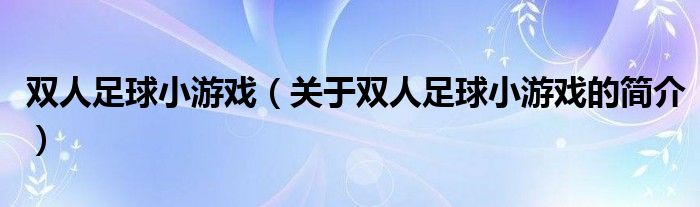 双人足球小游戏（关于双人足球小游戏的简介）